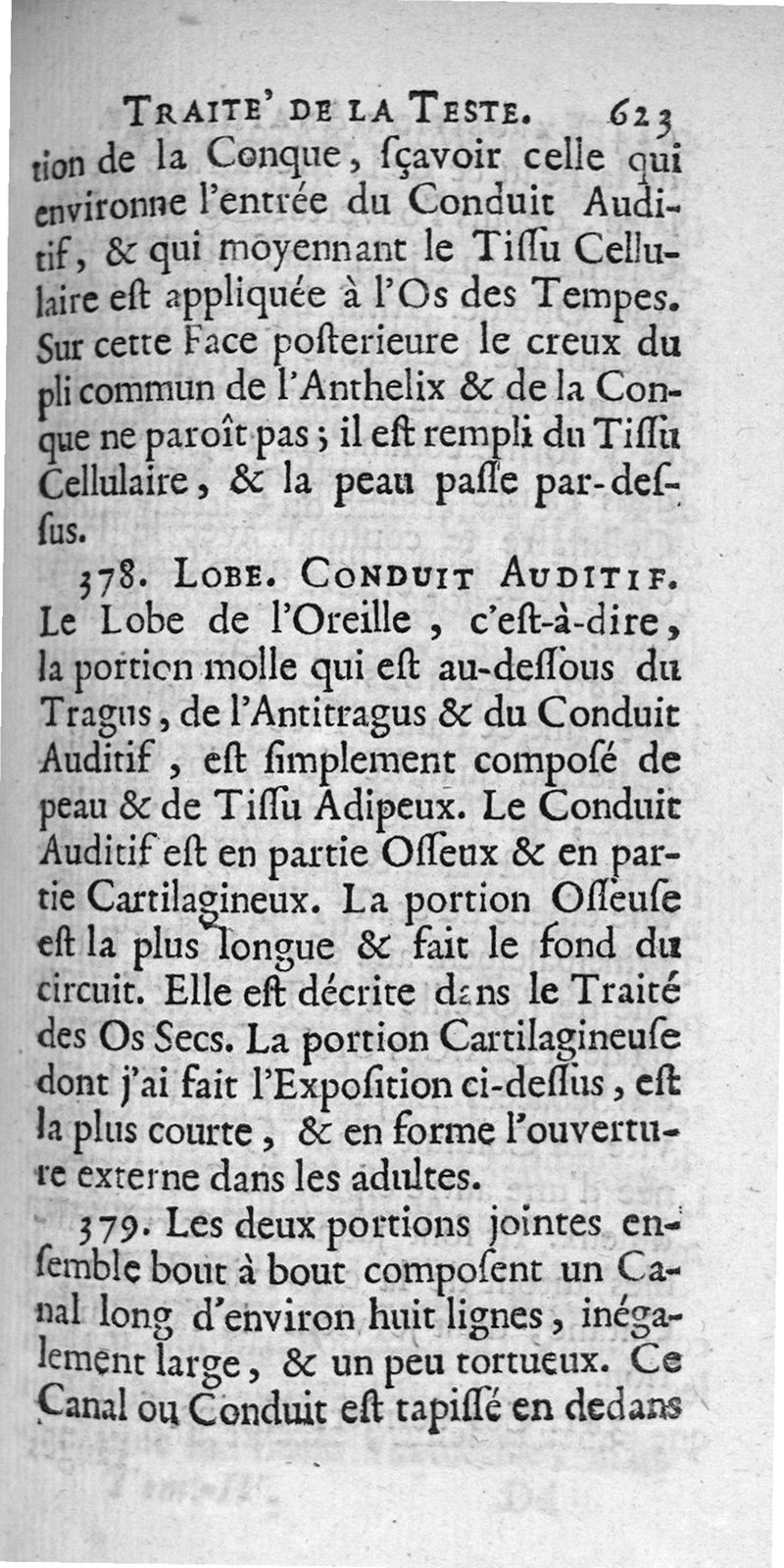 TRAITE' DE LA TESTE. 623

tion de la Conque, ſçavoir celle qui environne l'entrée du Conduit Auditif, & qui moyennant le Tiſſu Cellulaire eſt appliquée à l'Os des Tempes. Sur cette Face poſterieure le creux du pli commun de l'Anthelix & de la Conque ne paroît pas; il eſt rempli du Tiſſu Cellulaire, & la peau paſſe par-deſſus.

378. LOBE. CONDUIT AUDITIF. Le Lobe de l'Oreille, c'eſt-à-dire, la portion molle qui eſt au-deſſous du Tragus, de l'Antitragus & du Conduit Auditif, eſt ſimplement composé de peau & de Tiſſu Adipeux. Le Conduit Auditif eſt en partie Oſſeux & en partie Cartilagineux. La portion Oſſeuſe eſt la plus longue & fait le fond du circuit. Elle eſt décrite dans le Traité des Os Secs. La portion Cartilagineuſe dont j'ai fait l'Expoſition ci-deſſus, eſt la plus courte, & en forme l'ouverture externe dans les adultes.

379. Les deux portions jointes enſemble bout à bout compoſent un Canal long d'environ huit lignes, inégalement large, & un peu tortueux. Ce Canal ou Conduit eſt tapiſſé en dedans